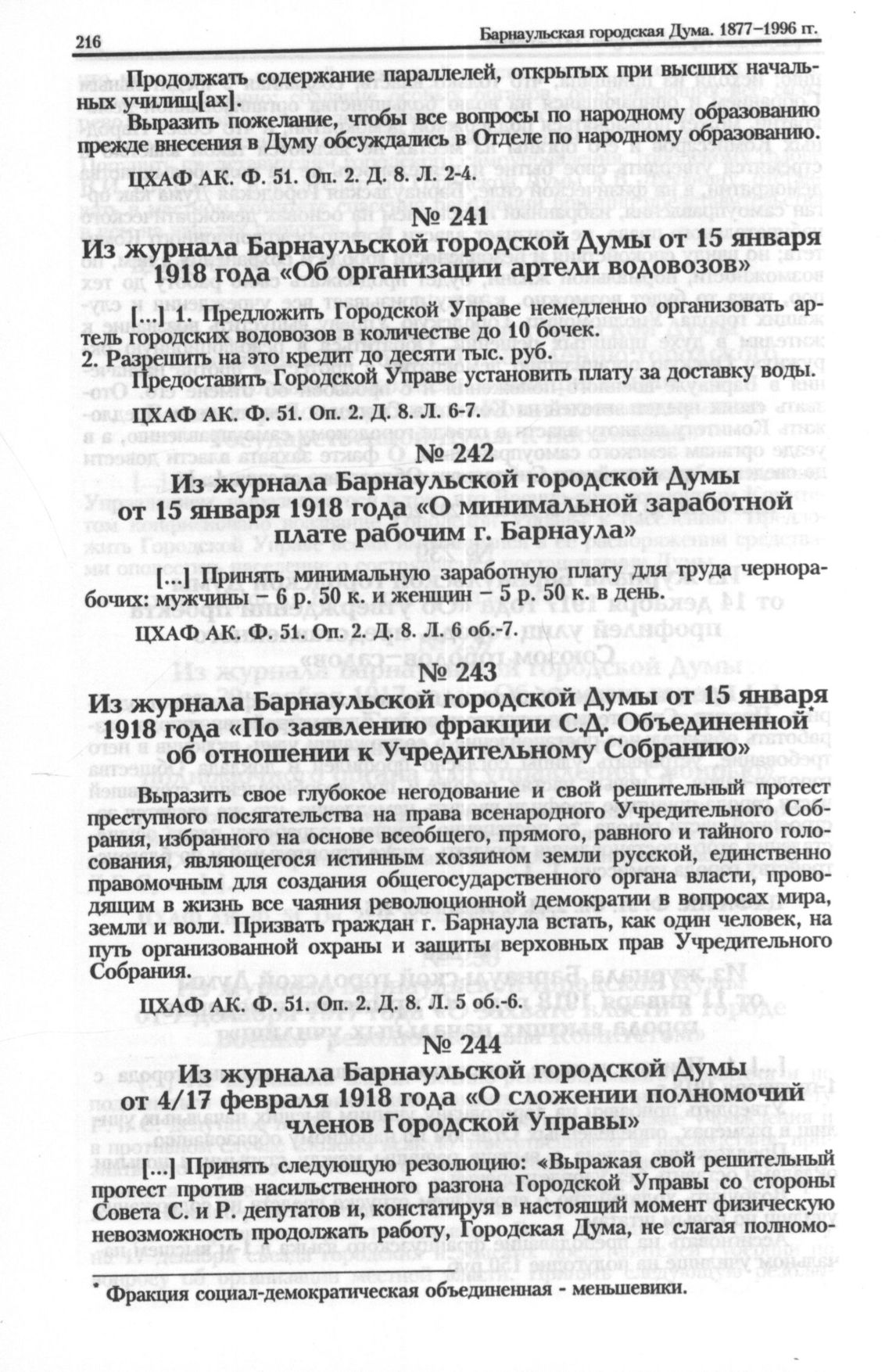 216 Барнаульская городская Дума. 1877–1996 гг.

Продолжать содержание параллелей, открытых при высших начальных училищ[ах].

Выразить пожелание, чтобы все вопросы по народному образованию прежде внесения в Думу обсуждались в Отделе по народному образованию.

ЦХАФ АК. Ф. 51. Оп. 2. Д. 8. Л. 2-4.

№ 241

Из журнала Барнаульской городской Думы от 15 января 1918 года «Об организации артели водовозов»

[...] 1. Предложить Городской Управе немедленно организовать артель городских водовозов в количестве до 10 бочек.
2. Разрешить на это кредит до десяти тыс. руб.

Предоставить Городской Управе установить плату за доставку воды.

ЦХАФ АК. Ф. 51. Оп. 2. Д. 8. Л. 6-7.

№ 242

Из журнала Барнаульской городской Думы от 15 января 1918 года «О минимальной заработной плате рабочим г. Барнаула»

[...] Принять минимальную заработную плату для труда чернорабочих: мужчины – 6 р. 50 к. и женщин – 5 р. 50 к. в день.

ЦХАФ АК. Ф. 51. Оп. 2. Д. 8. Л. 6 об.-7.

№ 243

Из журнала Барнаульской городской Думы от 15 января 1918 года «По заявлению фракции С.Д. Объединенной* об отношении к Учредительному Собранию»

Выразить свое глубокое негодование и свой решительный протест преступного посягательства на права всенародного Учредительного Собрания, избранного на основе всеобщего, прямого, равного и тайного голосования, являющегося истинным хозяином земли русской, единственно правомочным для создания общегосударственного органа власти, проводящим в жизнь все чаяния революционной демократии в вопросах мира, земли и воли. Призвать граждан г. Барнаула встать, как один человек, на путь организованной охраны и защиты верховных прав Учредительного Собрания.

ЦХАФ АК. Ф. 51. Оп. 2. Д. 8. Л. 5 об.-6.

№ 244

Из журнала Барнаульской городской Думы от 4/17 февраля 1918 года «О сложении полномочий членов Городской Управы»

[...] Принять следующую резолюцию: «Выражая свой решительный протест против насильственного разгона Городской Управы со стороны Совета С. и Р. депутатов и, констатируя в настоящий момент физическую невозможность продолжать работу, Городская Дума, не слагая полномо-

* Фракция социал-демократическая объединенная - меньшевики.